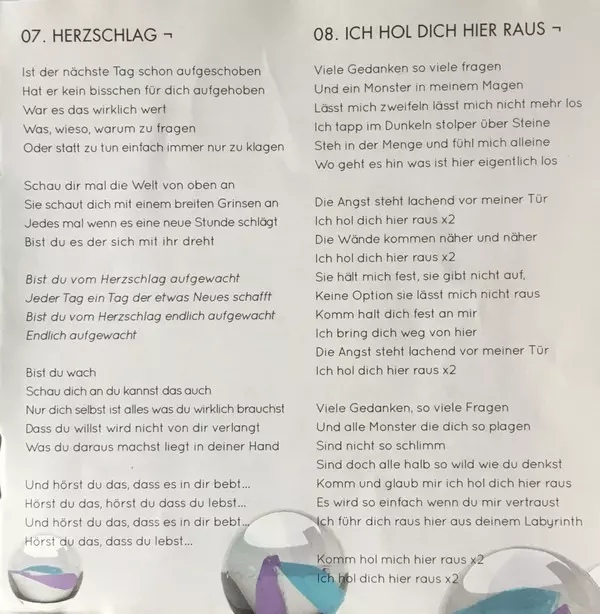 07. HERZSCHLAG ¬

Ist der nächste Tag schon aufgeschoben
Hat er kein bisschen für dich aufgehoben
War es das wirklich wert
Was, wieso, warum zu fragen
Oder statt zu tun einfach immer nur zu klagen

Schau dir mal die Welt von oben an
Sie schaut dich mit einem breiten Grinsen an
Jedes mal wenn es eine neue Stunde schlägt
Bist du es der sich mit ihr dreht

Bist du vom Herzschlag aufgewacht
Jeder Tag ein Tag der etwas Neues schafft
Bist du vom Herzschlag endlich aufgewacht
Endlich aufgewacht

Bist du wach
Schau dich an du kannst das auch
Nur dich selbst ist alles was du wirklich brauchst
Dass du willst wird nicht von dir verlangt
Was du daraus machst liegt in deiner Hand

Und hörst du das, dass es in dir bebt...
Hörst du das, hörst du dass du lebst...
Und hörst du das, dass es in dir bebt...
Hörst du das, dass du lebst...

08. ICH HOL DICH HIER RAUS ¬

Viele Gedanken so viele fragen
Und ein Monster in meinem Magen
Lässt mich zweifeln lässt mich nicht mehr los
Ich tapp im Dunkeln stolper über Steine
Steh in der Menge und fühl mich alleine
Wo geht es hin was ist hier eigentlich los

Die Angst steht lachend vor meiner Tür
Ich hol dich hier raus x2
Die Wände kommen näher und näher
Ich hol dich hier raus x2
Sie hält mich fest, sie gibt nicht auf,
Keine Option sie lässt mich nicht raus
Komm halt dich fest an mir
Ich bring dich weg von hier
Die Angst steht lachend vor meiner Tür
Ich hol dich hier raus x2

Viele Gedanken, so viele Fragen
Und alle Monster die dich so plagen
Sind nicht so schlimm
Sind doch alle halb so wild wie du denkst
Komm und glaub mir ich hol dich hier raus
Es wird so einfach wenn du mir vertraust
Ich führ dich raus hier aus deinem Labyrinth

Komm hol mich hier raus x2
Ich hol dich hier raus x2